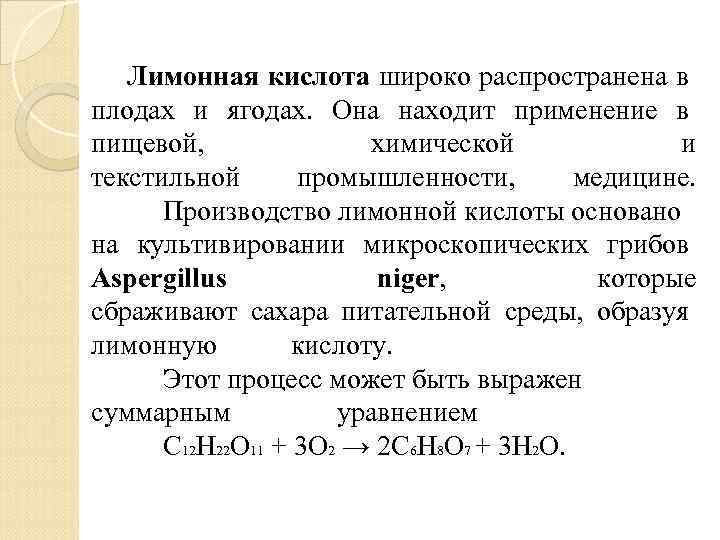 Лимонная кислота широко распространена в плодах и ягодах. Она находит применение в пищевой, химической и текстильной промышленности, медицине.

Производство лимонной кислоты основано на культивировании микроскопических грибов Aspergillus niger, которые сбраживают сахара питательной среды, образуя лимонную кислоту.

Этот процесс может быть выражен суммарным уравнением

$C_{12}H_{22}O_{11} + 3O_2 \rightarrow 2C_6H_8O_7 + 3H_2O$.